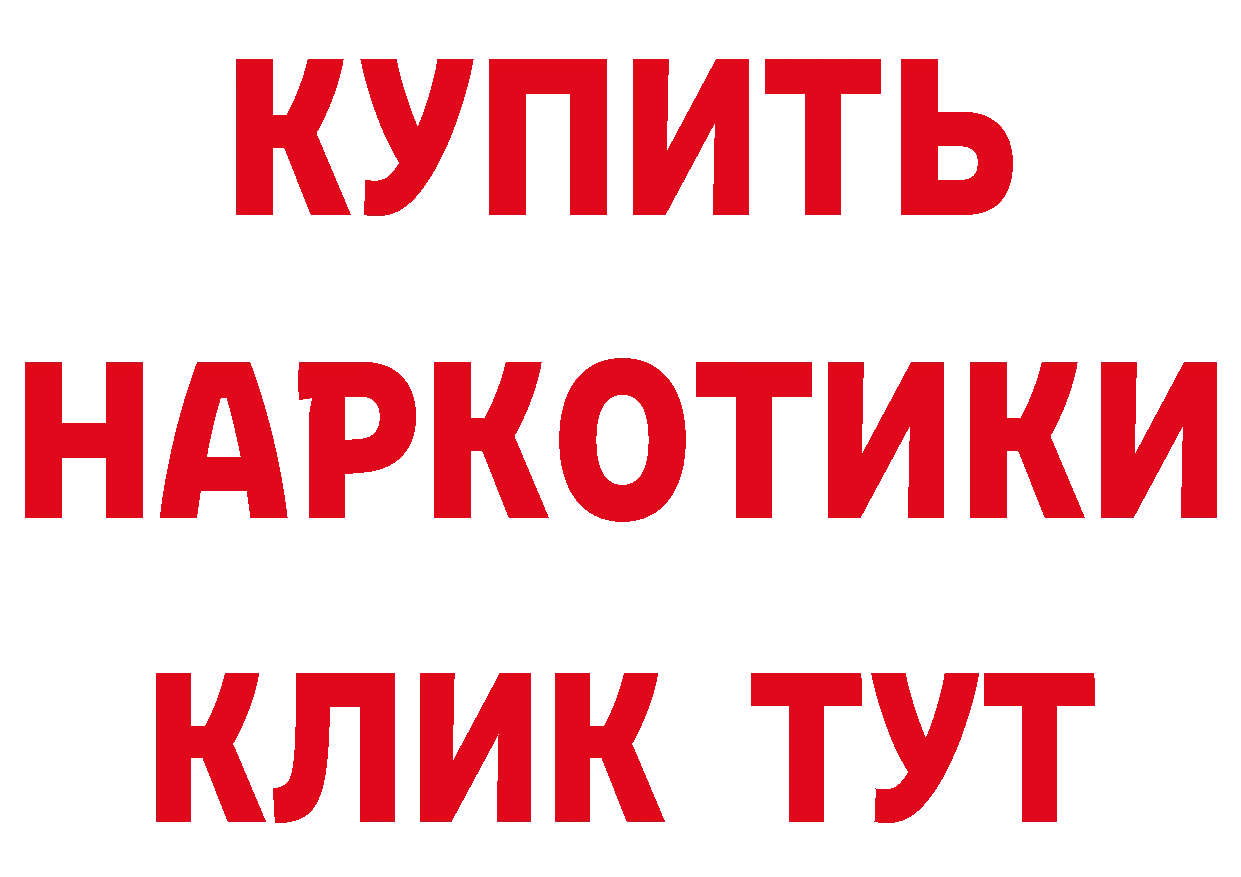 КУПИТЬ
НАРКОТИКИ
КЛИК ТУТ